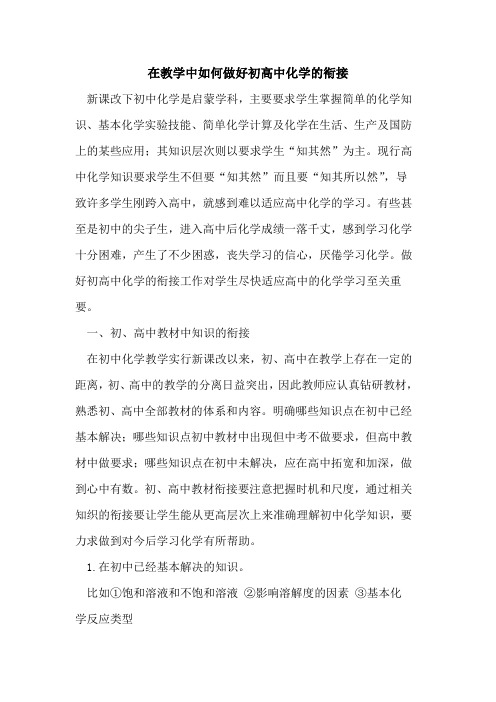 在教学中如何做好初高中化学的衔接

新课改下初中化学是启蒙学科，主要要求学生掌握简单的化学知识、基本化学实验技能、简单化学计算及化学在生活、生产及国防上的某些应用；其知识层次则以要求学生“知其然”为主。现行高中化学知识要求学生不但要“知其然”而且要“知其所以然”，导致许多学生刚跨入高中，就感到难以适应高中化学的学习。有些甚至是初中的尖子生，进入高中后化学成绩一落千丈，感到学习化学十分困难，产生了不少困惑，丧失学习的信心，厌倦学习化学。做好初高中化学的衔接工作对学生尽快适应高中的化学学习至关重要。

一、初、高中教材中知识的衔接

在初中化学教学实行新课改以来，初、高中在教学上存在一定的距离，初、高中的教学的分离日益突出，因此教师应认真钻研教材，熟悉初、高中全部教材的体系和内容。明确哪些知识点在初中已经基本解决；哪些知识点初中教材中出现但中考不做要求，但高中教材中做要求；哪些知识点在初中未解决，应在高中拓宽和加深，做到心中有数。初、高中教材衔接要注意把握时机和尺度，通过相关知识的衔接要让学生能从更高层次上来准确理解初中化学知识，要力求做到对今后学习化学有所帮助。

1.在初中已经基本解决的知识。

比如①饱和溶液和不饱和溶液 ②影响溶解度的因素 ③基本化学反应类型